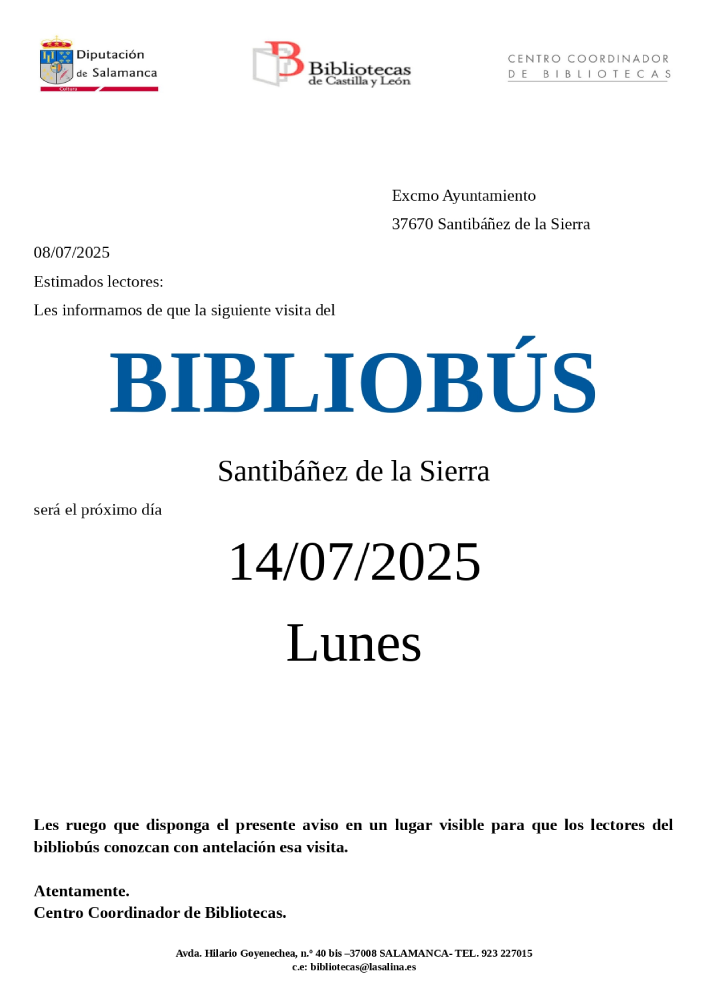 Diputación de Salamanca
Cultura

Bibliotecas de Castilla y León

CENTRO COORDINADOR DE BIBLIOTECAS

Excmo Ayuntamiento
37670 Santibáñez de la Sierra

08/07/2025

Estimados lectores:

Les informamos de que la siguiente visita del

BIBLIOBÚS

Santibáñez de la Sierra

será el próximo día

14/07/2025

Lunes

Les ruego que disponga el presente aviso en un lugar visible para que los lectores del bibliobús conozcan con antelación esa visita.

Atentamente.
Centro Coordinador de Bibliotecas.

Avda. Hilario Goyenechea, n.º 40 bis –37008 SALAMANCA- TEL. 923 227015
c.e: bibliotecas@lasalina.es